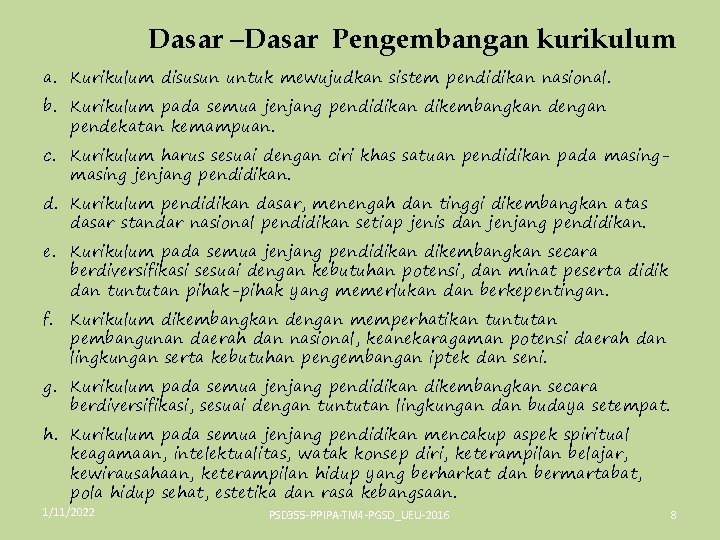 Dasar –Dasar Pengembangan kurikulum

a. Kurikulum disusun untuk mewujudkan sistem pendidikan nasional.

b. Kurikulum pada semua jenjang pendidikan dikembangkan dengan pendekatan kemampuan.

c. Kurikulum harus sesuai dengan ciri khas satuan pendidikan pada masing-masing jenjang pendidikan.

d. Kurikulum pendidikan dasar, menengah dan tinggi dikembangkan atas dasar standar nasional pendidikan setiap jenis dan jenjang pendidikan.

e. Kurikulum pada semua jenjang pendidikan dikembangkan secara berdiversifikasi sesuai dengan kebutuhan potensi, dan minat peserta didik dan tuntutan pihak-pihak yang memerlukan dan berkepentingan.

f. Kurikulum dikembangkan dengan memperhatikan tuntutan pembangunan daerah dan nasional, keanekaragaman potensi daerah dan lingkungan serta kebutuhan pengembangan iptek dan seni.

g. Kurikulum pada semua jenjang pendidikan dikembangkan secara berdiversifikasi, sesuai dengan tuntutan lingkungan dan budaya setempat.

h. Kurikulum pada semua jenjang pendidikan mencakup aspek spiritual keagamaan, intelektualitas, watak konsep diri, keterampilan belajar, kewirausahaan, keterampilan hidup yang berharkat dan bermartabat, pola hidup sehat, estetika dan rasa kebangsaan.

1/11/2022

PSD355-PPIPA-TM4-PGSD_UEU-2016

8